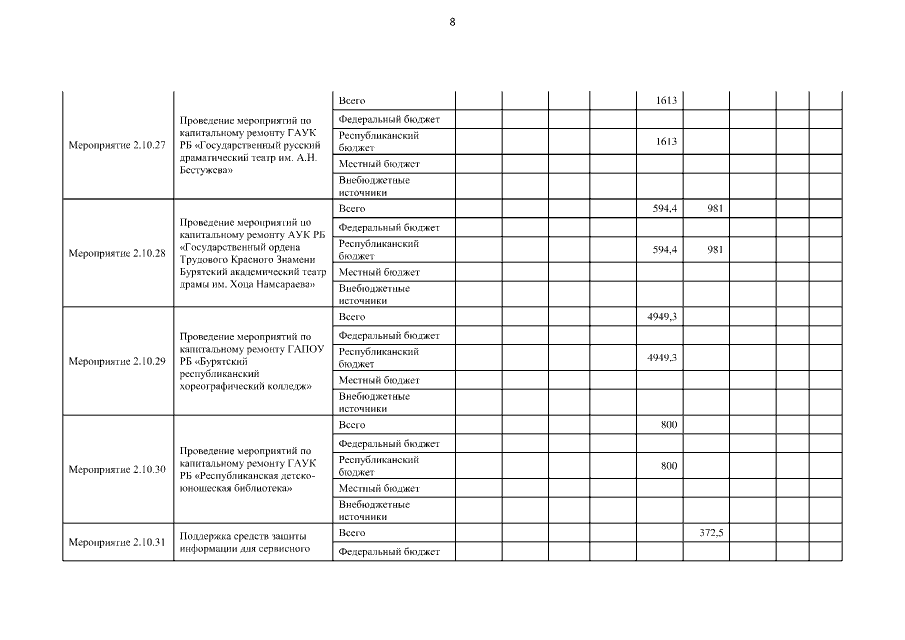 8

| | | | | | | | | | | | |
|---|---|---|---|---|---|---|---|---|---|---|---|
| Мероприятие 2.10.27 | Проведение мероприятий по капитальному ремонту ГАУК РБ «Государственный русский драматический театр им. А.Н. Бестужева» | Всего | | | | | 1613 | | | | |
| | | Федеральный бюджет | | | | | | | | | |
| | | Республиканский бюджет | | | | | 1613 | | | | |
| | | Местный бюджет | | | | | | | | | |
| | | Внебюджетные источники | | | | | | | | | |
| Мероприятие 2.10.28 | Проведение мероприятий по капитальному ремонту АУК РБ «Государственный ордена Трудового Красного Знамени Бурятский академический театр драмы им. Хоца Намсараева» | Всего | | | | | 594,4 | 981 | | | |
| | | Федеральный бюджет | | | | | | | | | |
| | | Республиканский бюджет | | | | | 594,4 | 981 | | | |
| | | Местный бюджет | | | | | | | | | |
| | | Внебюджетные источники | | | | | | | | | |
| Мероприятие 2.10.29 | Проведение мероприятий по капитальному ремонту ГАПОУ РБ «Бурятский республиканский хореографический колледж» | Всего | | | | | 4949,3 | | | | |
| | | Федеральный бюджет | | | | | | | | | |
| | | Республиканский бюджет | | | | | 4949,3 | | | | |
| | | Местный бюджет | | | | | | | | | |
| | | Внебюджетные источники | | | | | | | | | |
| Мероприятие 2.10.30 | Проведение мероприятий по капитальному ремонту ГАУК РБ «Республиканская детско-юношеская библиотека» | Всего | | | | | 800 | | | | |
| | | Федеральный бюджет | | | | | | | | | |
| | | Республиканский бюджет | | | | | 800 | | | | |
| | | Местный бюджет | | | | | | | | | |
| | | Внебюджетные источники | | | | | | | | | |
| Мероприятие 2.10.31 | Поддержка средств защиты информации для сервисного | Всего | | | | | | 372,5 | | | |
| | | Федеральный бюджет | | | | | | | | | |